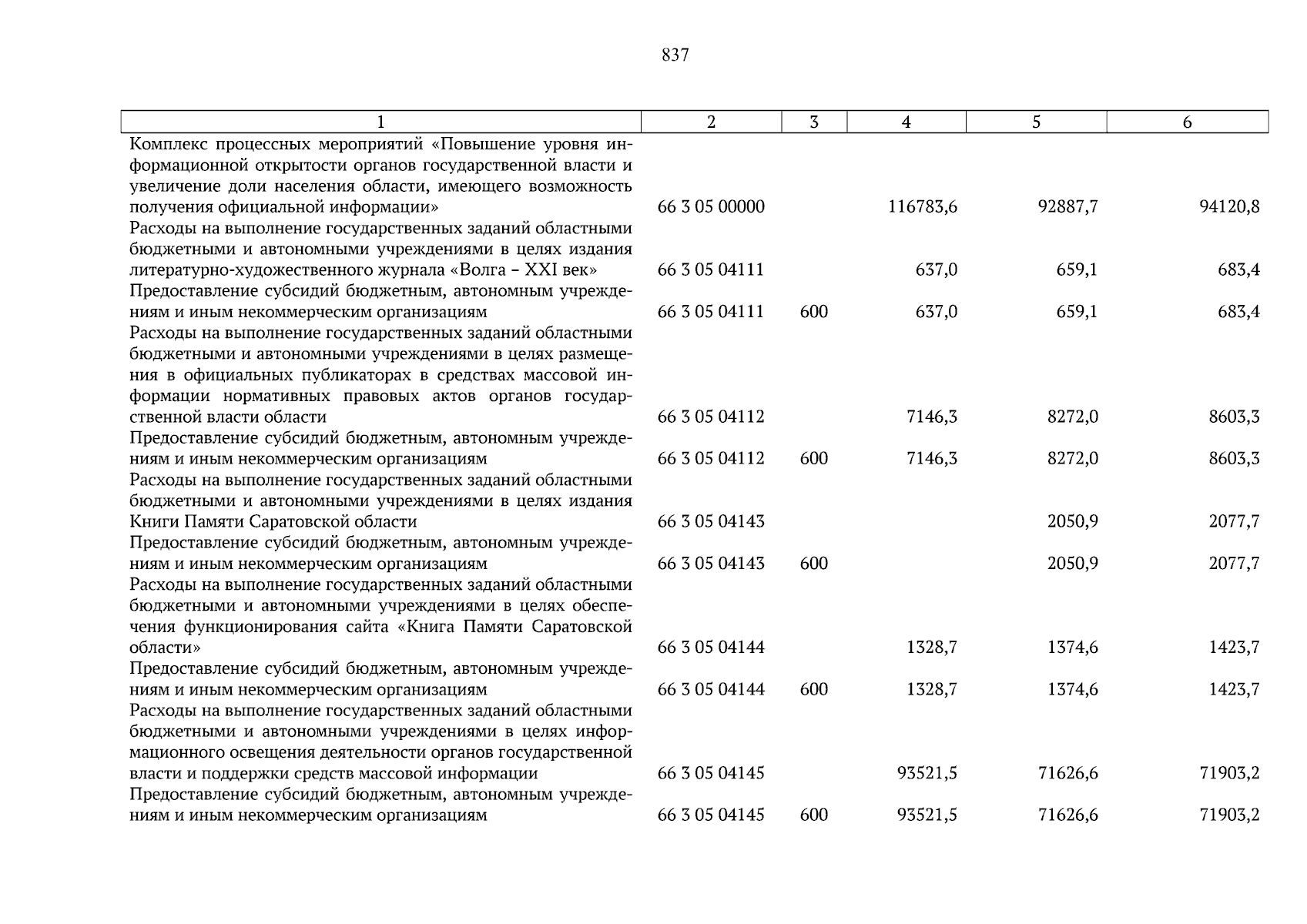 837

| 1 | 2 | 3 | 4 | 5 | 6 |
|---|---|---|---|---|---|
| Комплекс процессных мероприятий «Повышение уровня информационной открытости органов государственной власти и увеличение доли населения области, имеющего возможность получения официальной информации» | 66 3 05 00000 | | 116783,6 | 92887,7 | 94120,8 |
| Расходы на выполнение государственных заданий областными бюджетными и автономными учреждениями в целях издания литературно-художественного журнала «Волга – XXI век» | 66 3 05 04111 | | 637,0 | 659,1 | 683,4 |
| Предоставление субсидий бюджетным, автономным учреждениям и иным некоммерческим организациям | 66 3 05 04111 | 600 | 637,0 | 659,1 | 683,4 |
| Расходы на выполнение государственных заданий областными бюджетными и автономными учреждениями в целях размещения в официальных публикаторах в средствах массовой информации нормативных правовых актов органов государственной власти области | 66 3 05 04112 | | 7146,3 | 8272,0 | 8603,3 |
| Предоставление субсидий бюджетным, автономным учреждениям и иным некоммерческим организациям | 66 3 05 04112 | 600 | 7146,3 | 8272,0 | 8603,3 |
| Расходы на выполнение государственных заданий областными бюджетными и автономными учреждениями в целях издания Книги Памяти Саратовской области | 66 3 05 04143 | | | 2050,9 | 2077,7 |
| Предоставление субсидий бюджетным, автономным учреждениям и иным некоммерческим организациям | 66 3 05 04143 | 600 | | 2050,9 | 2077,7 |
| Расходы на выполнение государственных заданий областными бюджетными и автономными учреждениями в целях обеспечения функционирования сайта «Книга Памяти Саратовской области» | 66 3 05 04144 | | 1328,7 | 1374,6 | 1423,7 |
| Предоставление субсидий бюджетным, автономным учреждениям и иным некоммерческим организациям | 66 3 05 04144 | 600 | 1328,7 | 1374,6 | 1423,7 |
| Расходы на выполнение государственных заданий областными бюджетными и автономными учреждениями в целях информационного освещения деятельности органов государственной власти и поддержки средств массовой информации | 66 3 05 04145 | | 93521,5 | 71626,6 | 71903,2 |
| Предоставление субсидий бюджетным, автономным учреждениям и иным некоммерческим организациям | 66 3 05 04145 | 600 | 93521,5 | 71626,6 | 71903,2 |